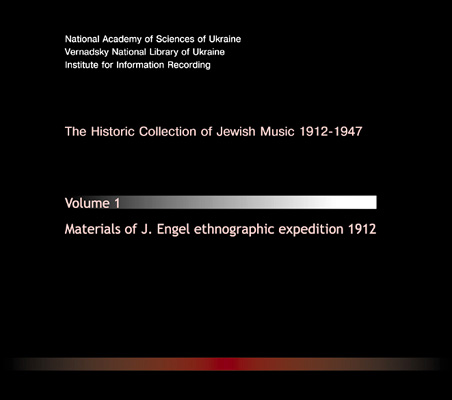 National Academy of Sciences of Ukraine
Vernadsky National Library of Ukraine
Institute for Information Recording

The Historic Collection of Jewish Music 1912-1947

Volume 1

Materials of J. Engel ethnographic expedition 1912